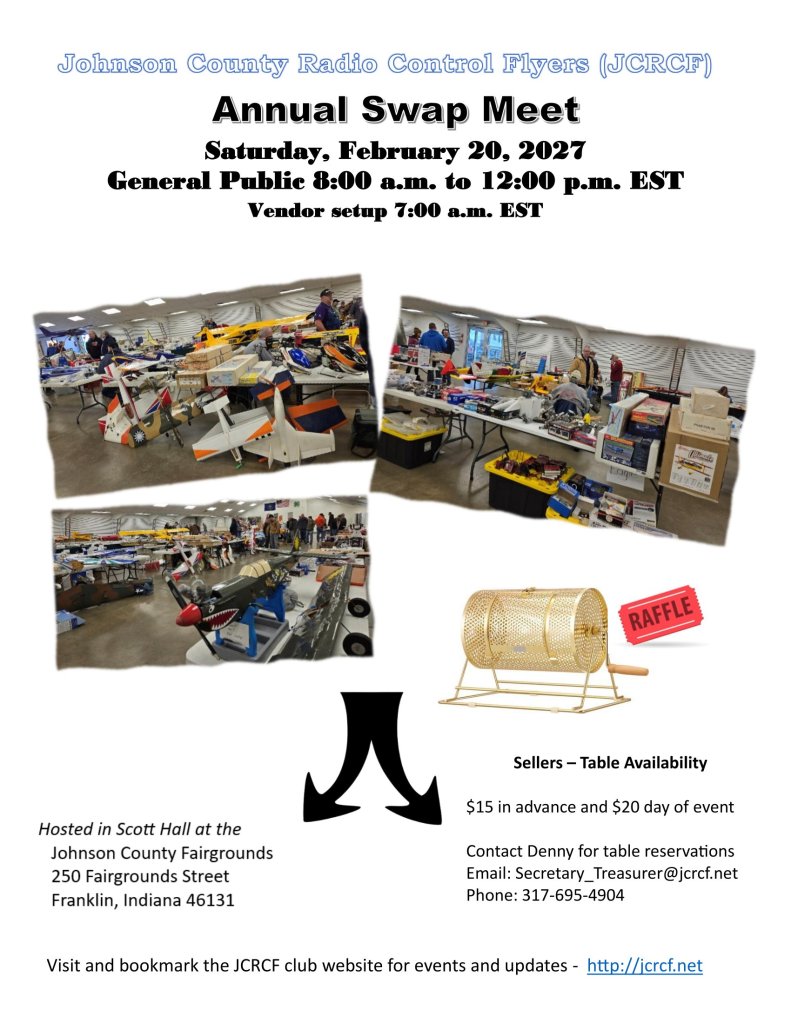 Johnson County Radio Control Flyers (JCRCF)

Annual Swap Meet

Saturday, February 20, 2027
General Public 8:00 a.m. to 12:00 p.m. EST
Vendor setup 7:00 a.m. EST

RAFFLE

Hosted in Scott Hall at the
Johnson County Fairgrounds
250 Fairgrounds Street
Franklin, Indiana 46131

Sellers – Table Availability

$15 in advance and $20 day of event

Contact Denny for table reservations
Email: Secretary_Treasurer@jcrcf.net
Phone: 317-695-4904

Visit and bookmark the JCRCF club website for events and updates - http://jcrcf.net